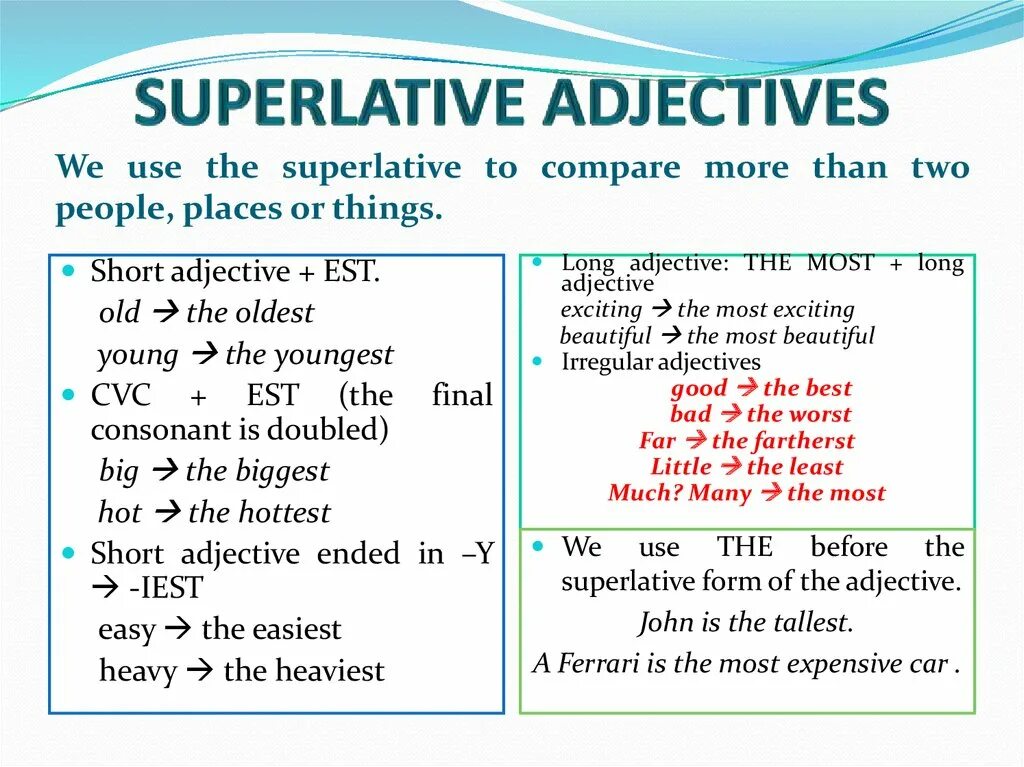 SUPERLATIVE ADJECTIVES

We use the superlative to compare more than two people, places or things.

Short adjective + EST.
old → the oldest
young → the youngest
CVC + EST (the final consonant is doubled)
big → the biggest
hot → the hottest
Short adjective ended in –Y → -IEST
easy → the easiest
heavy → the heaviest

Long adjective: THE MOST + long adjective
exciting → the most exciting
beautiful → the most beautiful
Irregular adjectives
good → the best
bad → the worst
Far → the fartherst
Little → the least
Much? Many → the most

We use THE before the superlative form of the adjective.
John is the tallest.
A Ferrari is the most expensive car .